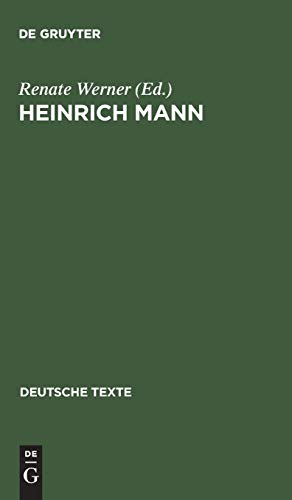 DE GRUYTER

Renate Werner (Ed.)
HEINRICH MANN

DEUTSCHE TEXTE

DE
G